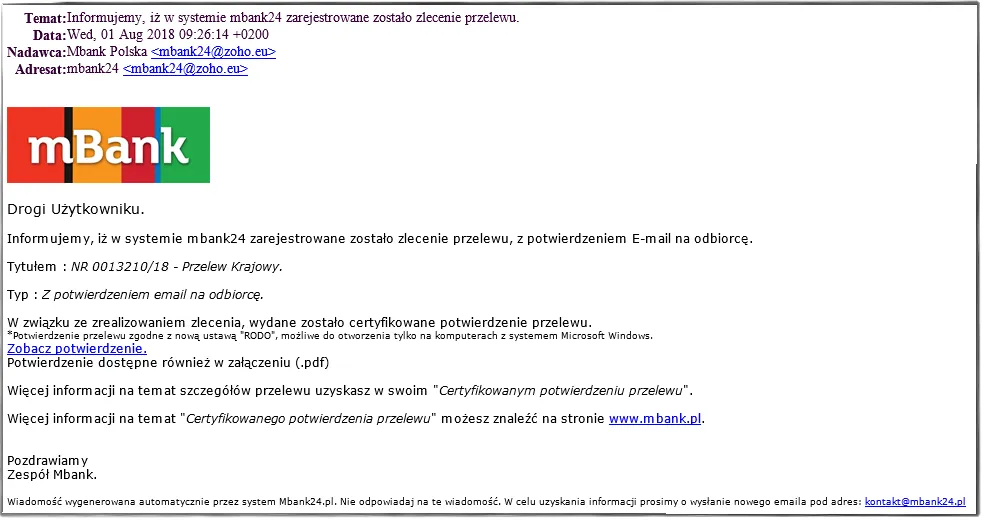 Temat: Informujemy, iż w systemie mbank24 zarejestrowane zostało zlecenie przelewu.
Data: Wed, 01 Aug 2018 09:26:14 +0200
Nadawca: Mbank Polska <mbank24@zoho.eu>
Adresat: mbank24 <mbank24@zoho.eu>

mBank

Drogi Użytkowniku.

Informujemy, iż w systemie mbank24 zarejestrowane zostało zlecenie przelewu, z potwierdzeniem E-mail na odbiorcę.

Tytułem : NR 0013210/18 - Przelew Krajowy.

Typ : Z potwierdzeniem email na odbiorcę.

W związku ze zrealizowaniem zlecenia, wydane zostało certyfikowane potwierdzenie przelewu.
*Potwierdzenie przelewu zgodne z nową ustawą "RODO", możliwe do otworzenia tylko na komputerach z systemem Microsoft Windows.
Zobacz potwierdzenie.
Potwierdzenie dostępne również w załączeniu (.pdf)

Więcej informacji na temat szczegółów przelewu uzyskasz w swoim "Certyfikowanym potwierdzeniu przelewu".

Więcej informacji na temat "Certyfikowanego potwierdzenia przelewu" możesz znaleźć na stronie www.mbank.pl.

Pozdrawiamy
Zespół Mbank.

Wiadomość wygenerowana automatycznie przez system Mbank24.pl. Nie odpowiadaj na te wiadomość. W celu uzyskania informacji prosimy o wysłanie nowego emaila pod adres: kontakt@mbank24.pl